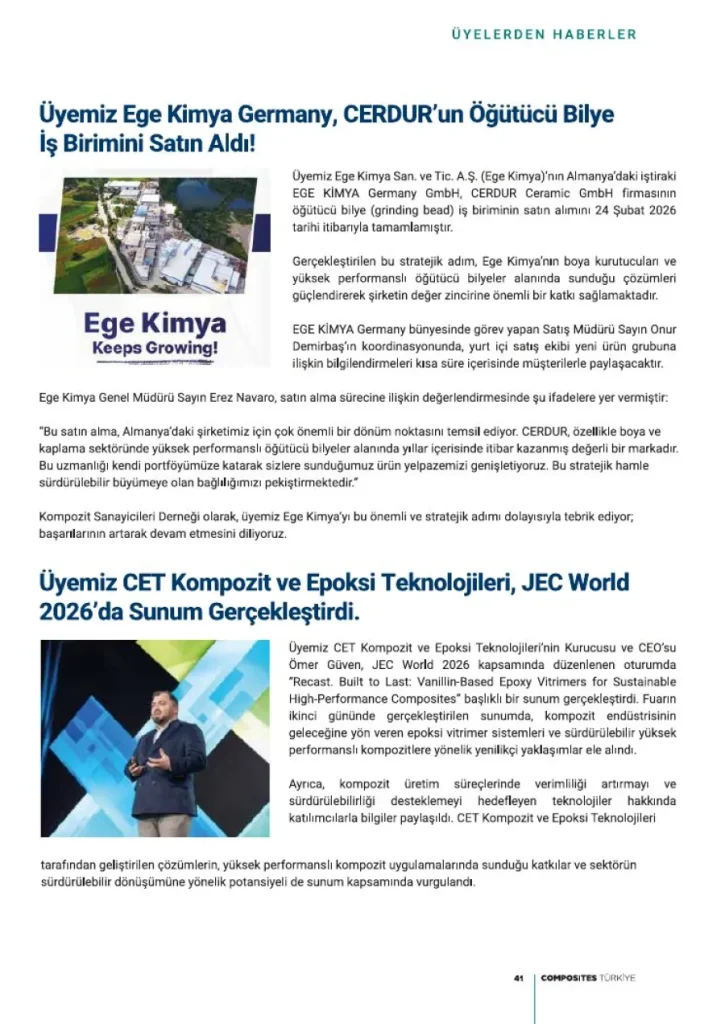 ÜYELERDEN HABERLER

Üyemiz Ege Kimya Germany, CERDUR'un Öğütücü Bilye İş Birimini Satın Aldı!

Ege Kimya
Keeps Growing!

Üyemiz Ege Kimya San. ve Tic. A.Ş. (Ege Kimya)'nın Almanya'daki iştiraki EGE KİMYA Germany GmbH, CERDUR Ceramic GmbH firmasının öğütücü bilye (grinding bead) iş biriminin satın alımını 24 Şubat 2026 tarihi itibarıyla tamamlamıştır.

Gerçekleştirilen bu stratejik adım, Ege Kimya'nın boya kurutucuları ve yüksek performanslı öğütücü bilyeler alanında sunduğu çözümleri güçlendirerek şirketin değer zincirine önemli bir katkı sağlamaktadır.

EGE KİMYA Germany bünyesinde görev yapan Satış Müdürü Sayın Onur Demirbaş'ın koordinasyonunda, yurt içi satış ekibi yeni ürün grubuna ilişkin bilgilendirmeleri kısa süre içerisinde müşterilerle paylaşacaktır.

Ege Kimya Genel Müdürü Sayın Erez Navaro, satın alma sürecine ilişkin değerlendirmesinde şu ifadelere yer vermiştir:

"Bu satın alma, Almanya'daki şirketimiz için çok önemli bir dönüm noktasını temsil ediyor. CERDUR, özellikle boya ve kaplama sektöründe yüksek performanslı öğütücü bilyeler alanında yıllar içerisinde itibar kazanmış değerli bir markadır. Bu uzmanlığı kendi portföyümüze katarak sizlere sunduğumuz ürün yelpazemizi genişletiyoruz. Bu stratejik hamle sürdürülebilir büyümeye olan bağlılığımızı pekiştirmektedir."

Kompozit Sanayicileri Derneği olarak, üyemiz Ege Kimya'yı bu önemli ve stratejik adımı dolayısıyla tebrik ediyor; başarılarının artarak devam etmesini diliyoruz.

Üyemiz CET Kompozit ve Epoksi Teknolojileri, JEC World 2026'da Sunum Gerçekleştirdi.

Üyemiz CET Kompozit ve Epoksi Teknolojileri'nin Kurucusu ve CEO'su Ömer Güven, JEC World 2026 kapsamında düzenlenen oturumda "Recast. Built to Last: Vanillin-Based Epoxy Vitrimers for Sustainable High-Performance Composites" başlıklı bir sunum gerçekleştirdi. Fuarın ikinci gününde gerçekleştirilen sunumda, kompozit endüstrisinin geleceğine yön veren epoksi vitrimer sistemleri ve sürdürülebilir yüksek performanslı kompozitlere yönelik yenilikçi yaklaşımlar ele alındı.

Ayrıca, kompozit üretim süreçlerinde verimliliği artırmayı ve sürdürülebilirliği desteklemeyi hedefleyen teknolojiler hakkında katılımcılarla bilgiler paylaşıldı. CET Kompozit ve Epoksi Teknolojileri tarafından geliştirilen çözümlerin, yüksek performanslı kompozit uygulamalarında sunduğu katkılar ve sektörün sürdürülebilir dönüşümüne yönelik potansiyeli de sunum kapsamında vurgulandı.

41 COMPOSITES TÜRKİYE